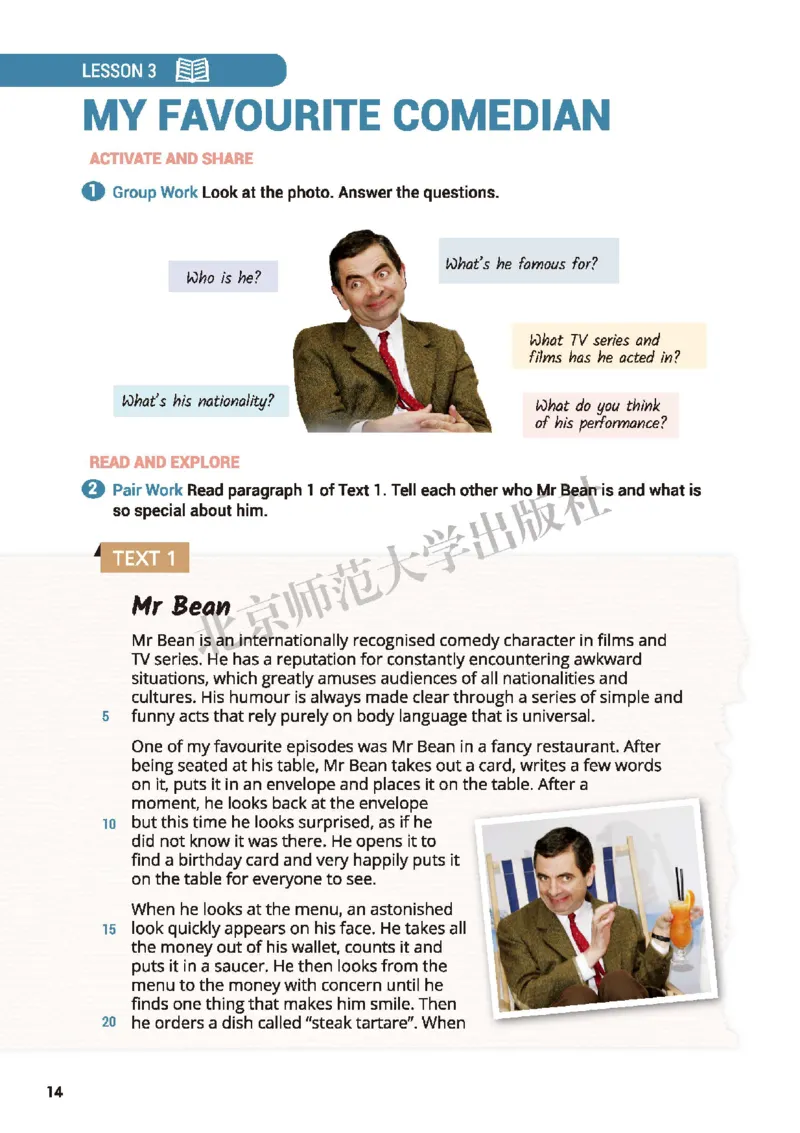 LESSON 3

MY FAVOURITE COMEDIAN

ACTIVATE AND SHARE

1 Group Work Look at the photo. Answer the questions.

Who is he?

What's he famous for?

What TV series and films has he acted in?

What's his nationality?

What do you think of his performance?

READ AND EXPLORE

2 Pair Work Read paragraph 1 of Text 1. Tell each other who Mr Bean is and what is so special about him.

北京师范大学出版社

TEXT 1

Mr Bean

Mr Bean is an internationally recognised comedy character in films and TV series. He has a reputation for constantly encountering awkward situations, which greatly amuses audiences of all nationalities and cultures. His humour is always made clear through a series of simple and 5 funny acts that rely purely on body language that is universal.

One of my favourite episodes was Mr Bean in a fancy restaurant. After being seated at his table, Mr Bean takes out a card, writes a few words on it, puts it in an envelope and places it on the table. After a moment, he looks back at the envelope 10 but this time he looks surprised, as if he did not know it was there. He opens it to find a birthday card and very happily puts it on the table for everyone to see.

When he looks at the menu, an astonished 15 look quickly appears on his face. He takes all the money out of his wallet, counts it and puts it in a saucer. He then looks from the menu to the money with concern until he finds one thing that makes him smile. Then 20 he orders a dish called "steak tartare". When

14